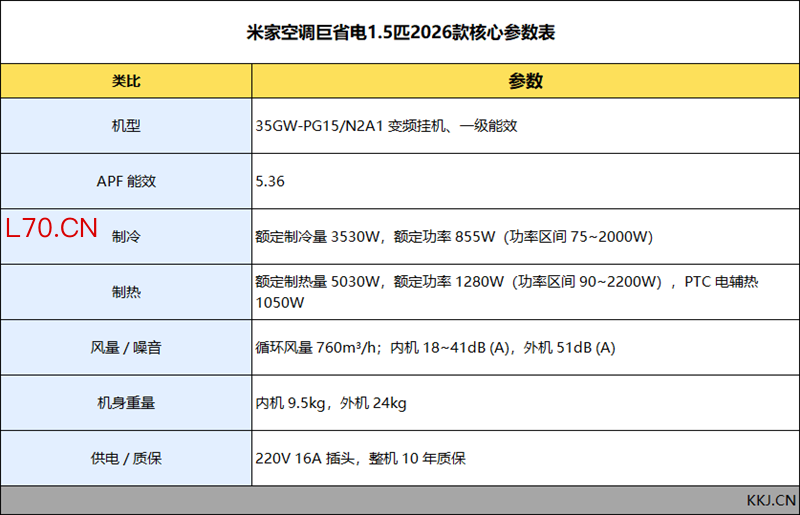 米家空调巨省电1.5匹2026款核心参数表

| 类比 | 参数 |
|---|---|
| 机型 | 35GW-PG15/N2A1 变频挂机、一级能效 |
| APF 能效 | 5.36 |
| 制冷 | 额定制冷量 3530W，额定功率 855W（功率区间 75~2000W） |
| 制热 | 额定制热量 5030W，额定功率 1280W（功率区间 90~2200W），PTC 电辅热 1050W |
| 风量 / 噪音 | 循环风量 760m³/h；内机 18~41dB (A)，外机 51dB (A) |
| 机身重量 | 内机 9.5kg，外机 24kg |
| 供电 / 质保 | 220V 16A 插头，整机 10 年质保 |

L70.CN

KKJ.CN